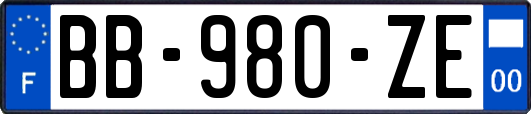 F

BB-980-ZE

00